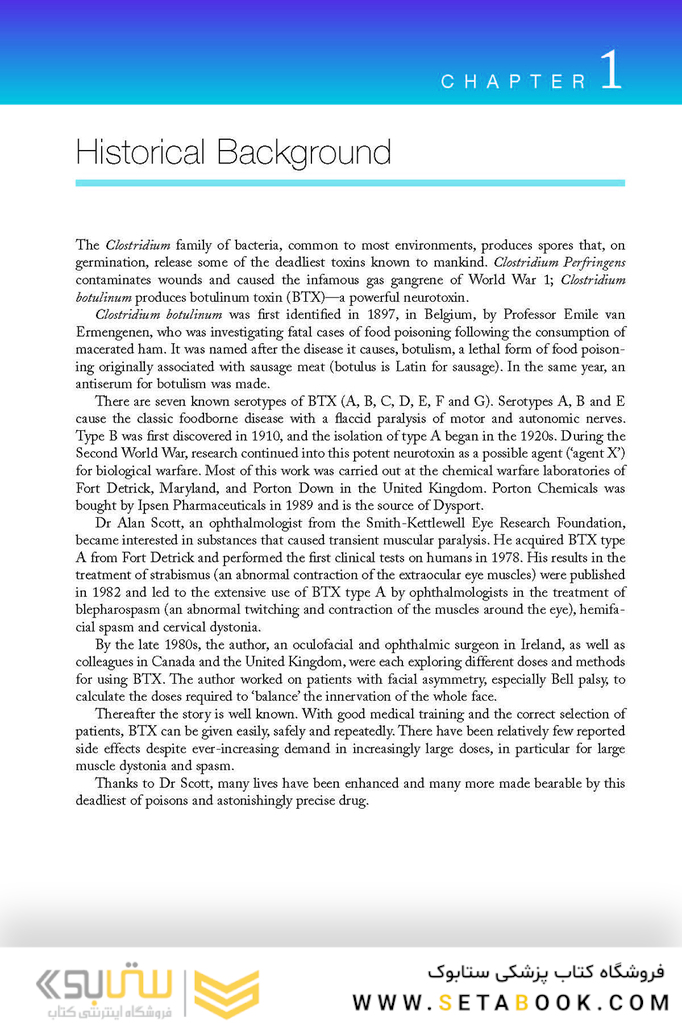 CHAPTER 1

Historical Background

The Clostridium family of bacteria, common to most environments, produces spores that, on germination, release some of the deadliest toxins known to mankind. Clostridium Perfringens contaminates wounds and caused the infamous gas gangrene of World War 1; Clostridium botulinum produces botulinum toxin (BTX)—a powerful neurotoxin.

Clostridium botulinum was first identified in 1897, in Belgium, by Professor Emile van Ermengenen, who was investigating fatal cases of food poisoning following the consumption of macerated ham. It was named after the disease it causes, botulism, a lethal form of food poisoning originally associated with sausage meat (botulus is Latin for sausage). In the same year, an antiserum for botulism was made.

There are seven known serotypes of BTX (A, B, C, D, E, F and G). Serotypes A, B and E cause the classic foodborne disease with a flaccid paralysis of motor and autonomic nerves. Type B was first discovered in 1910, and the isolation of type A began in the 1920s. During the Second World War, research continued into this potent neurotoxin as a possible agent ('agent X') for biological warfare. Most of this work was carried out at the chemical warfare laboratories of Fort Detrick, Maryland, and Porton Down in the United Kingdom. Porton Chemicals was bought by Ipsen Pharmaceuticals in 1989 and is the source of Dysport.

Dr Alan Scott, an ophthalmologist from the Smith-Kettlewell Eye Research Foundation, became interested in substances that caused transient muscular paralysis. He acquired BTX type A from Fort Detrick and performed the first clinical tests on humans in 1978. His results in the treatment of strabismus (an abnormal contraction of the extraocular eye muscles) were published in 1982 and led to the extensive use of BTX type A by ophthalmologists in the treatment of blepharospasm (an abnormal twitching and contraction of the muscles around the eye), hemifacial spasm and cervical dystonia.

By the late 1980s, the author, an oculofacial and ophthalmic surgeon in Ireland, as well as colleagues in Canada and the United Kingdom, were each exploring different doses and methods for using BTX. The author worked on patients with facial asymmetry, especially Bell palsy, to calculate the doses required to 'balance' the innervation of the whole face.

Thereafter the story is well known. With good medical training and the correct selection of patients, BTX can be given easily, safely and repeatedly. There have been relatively few reported side effects despite ever-increasing demand in increasingly large doses, in particular for large muscle dystonia and spasm.

Thanks to Dr Scott, many lives have been enhanced and many more made bearable by this deadliest of poisons and astonishingly precise drug.

ستابوک
فروشگاه اینترنتی کتاب

فروشگاه کتاب پزشکی ستابوک
WWW.SETABOOK.COM